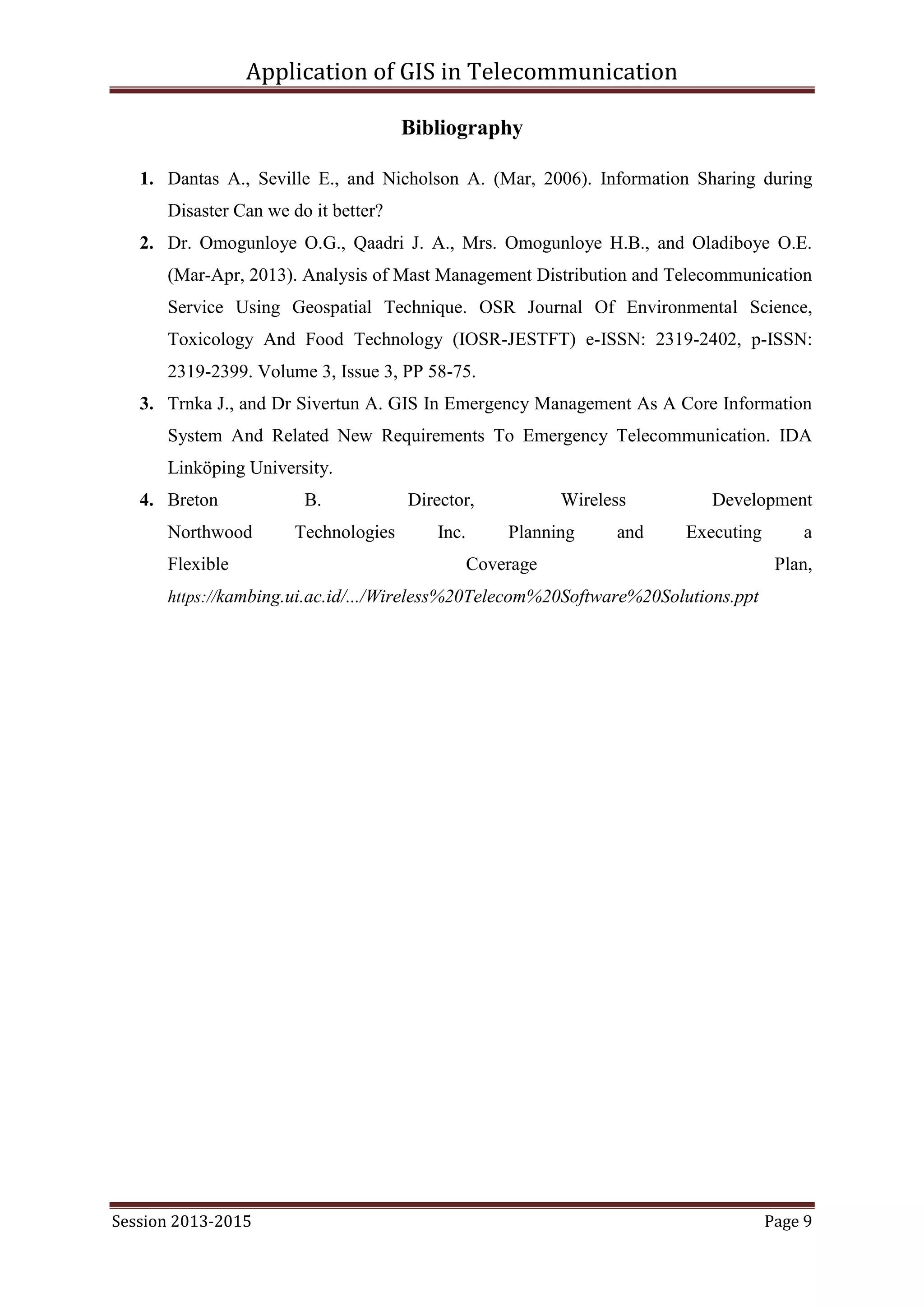 Application of GIS in Telecommunication

Bibliography

1. Dantas A., Seville E., and Nicholson A. (Mar, 2006). Information Sharing during Disaster Can we do it better?

2. Dr. Omogunloye O.G., Qaadri J. A., Mrs. Omogunloye H.B., and Oladiboye O.E. (Mar-Apr, 2013). Analysis of Mast Management Distribution and Telecommunication Service Using Geospatial Technique. OSR Journal Of Environmental Science, Toxicology And Food Technology (IOSR-JESTFT) e-ISSN: 2319-2402, p-ISSN: 2319-2399. Volume 3, Issue 3, PP 58-75.

3. Trnka J., and Dr Sivertun A. GIS In Emergency Management As A Core Information System And Related New Requirements To Emergency Telecommunication. IDA Linköping University.

4. Breton B. Director, Wireless Development Northwood Technologies Inc. Planning and Executing a Flexible Coverage Plan, https://kambing.ui.ac.id/.../Wireless%20Telecom%20Software%20Solutions.ppt

Session 2013-2015 Page 9